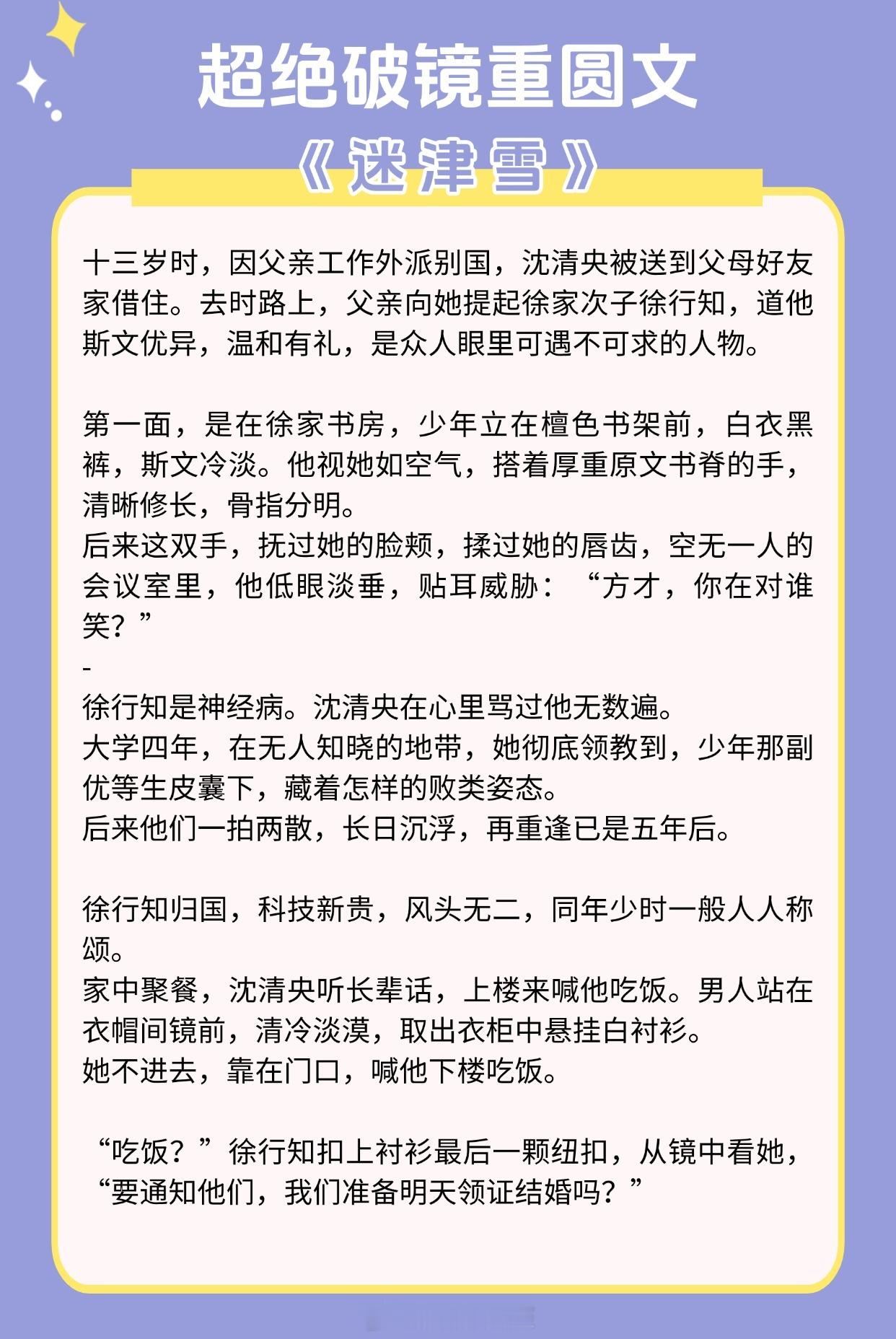 超绝破镜重圆文

《迷津雪》

十三岁时，因父亲工作外派别国，沈清央被送到父母好友家借住。去时路上，父亲向她提起徐家次子徐行知，道他斯文优异，温和有礼，是众人眼里可遇不可求的人物。

第一面，是在徐家书房，少年立在檀色书架前，白衣黑裤，斯文冷淡。他视她如空气，搭着厚重原文书脊的手，清晰修长，骨指分明。
后来这双手，抚过她的脸颊，揉过她的唇齿，空无一人的会议室里，他低眼淡垂，贴耳威胁：“方才，你在对谁笑？”
-
徐行知是神经病。沈清央在心里骂过他无数遍。
大学四年，在无人知晓的地带，她彻底领教到，少年那副优等生皮囊下，藏着怎样的败类姿态。
后来他们一拍两散，长日沉浮，再重逢已是五年后。

徐行知归国，科技新贵，风头无二，同年少时一般人人称颂。
家中聚餐，沈清央听长辈话，上楼来喊他吃饭。男人站在衣帽间镜前，清冷淡漠，取出衣柜中悬挂白衬衫。
她不进去，靠在门口，喊他下楼吃饭。

“吃饭？”徐行知扣上衬衫最后一颗纽扣，从镜中看她，“要通知他们，我们准备明天领证结婚吗？”